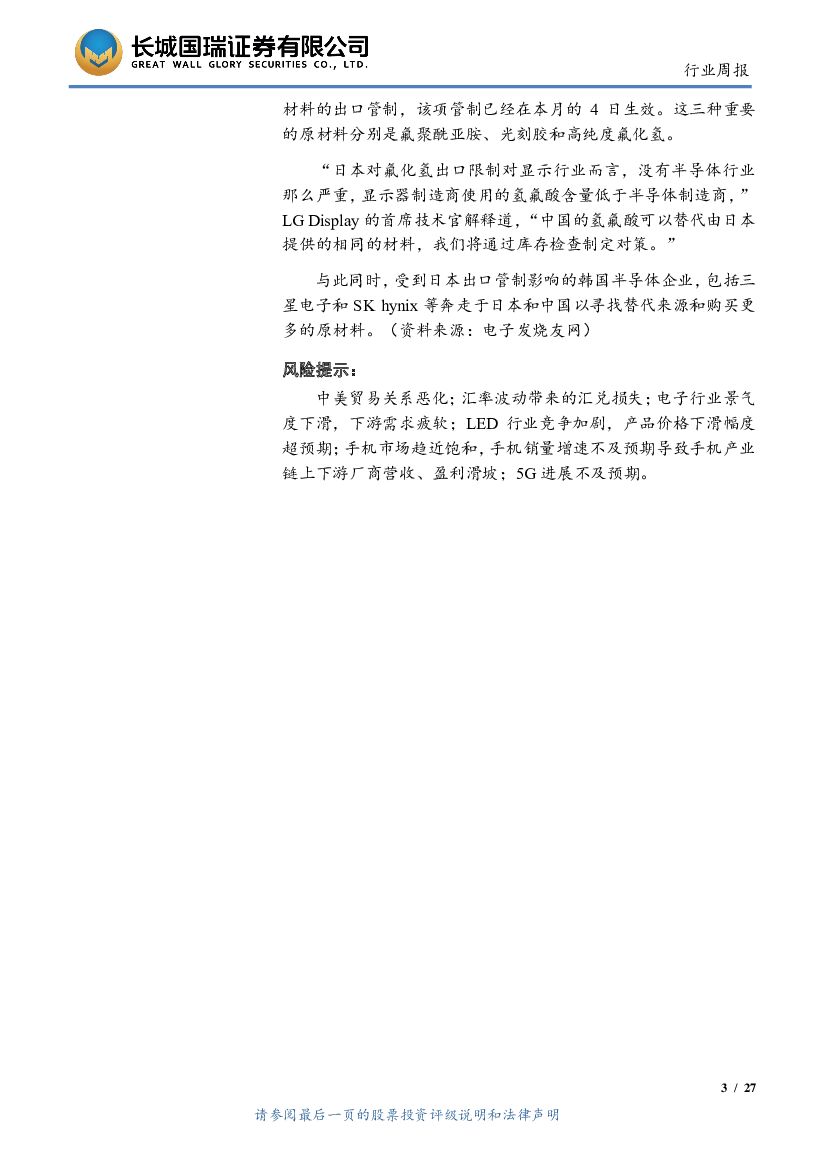 长城国瑞证券有限公司
GREAT WALL GLORY SECURITIES CO., LTD.

行业周报

材料的出口管制，该项管制已经在本月的4日生效。这三种重要的原材料分别是氟聚酰亚胺、光刻胶和高纯度氟化氢。

“日本对氟化氢出口限制对显示行业而言，没有半导体行业那么严重，显示器制造商使用的氢氟酸含量低于半导体制造商，”LG Display的首席技术官解释道，“中国的氢氟酸可以替代由日本提供的相同的材料，我们将通过库存检查制定对策。”

与此同时，受到日本出口管制影响的韩国半导体企业，包括三星电子和SK hynix等奔走于日本和中国以寻找替代来源和购买更多的原材料。（资料来源：电子发烧友网）

风险提示：

中美贸易关系恶化；汇率波动带来的汇兑损失；电子行业景气度下滑，下游需求疲软；LED行业竞争加剧，产品价格下滑幅度超预期；手机市场趋近饱和，手机销量增速不及预期导致手机产业链上下游厂商营收、盈利滑坡；5G进展不及预期。

3 / 27

请参阅最后一页的股票投资评级说明和法律声明